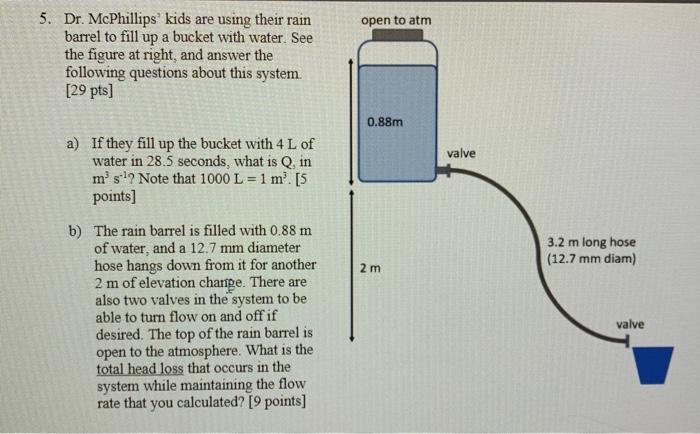 5. Dr. McPhillips' kids are using their rain barrel to fill up a bucket with water. See the figure at right, and answer the following questions about this system. [29 pts]

a) If they fill up the bucket with 4 L of water in 28.5 seconds, what is Q, in $m^3\ s^{-1}$? Note that 1000 L = 1 $m^3$. [5 points]

b) The rain barrel is filled with 0.88 m of water, and a 12.7 mm diameter hose hangs down from it for another 2 m of elevation change. There are also two valves in the system to be able to turn flow on and off if desired. The top of the rain barrel is open to the atmosphere. What is the total head loss that occurs in the system while maintaining the flow rate that you calculated? [9 points]

open to atm

0.88m

valve

2 m

3.2 m long hose (12.7 mm diam)

valve